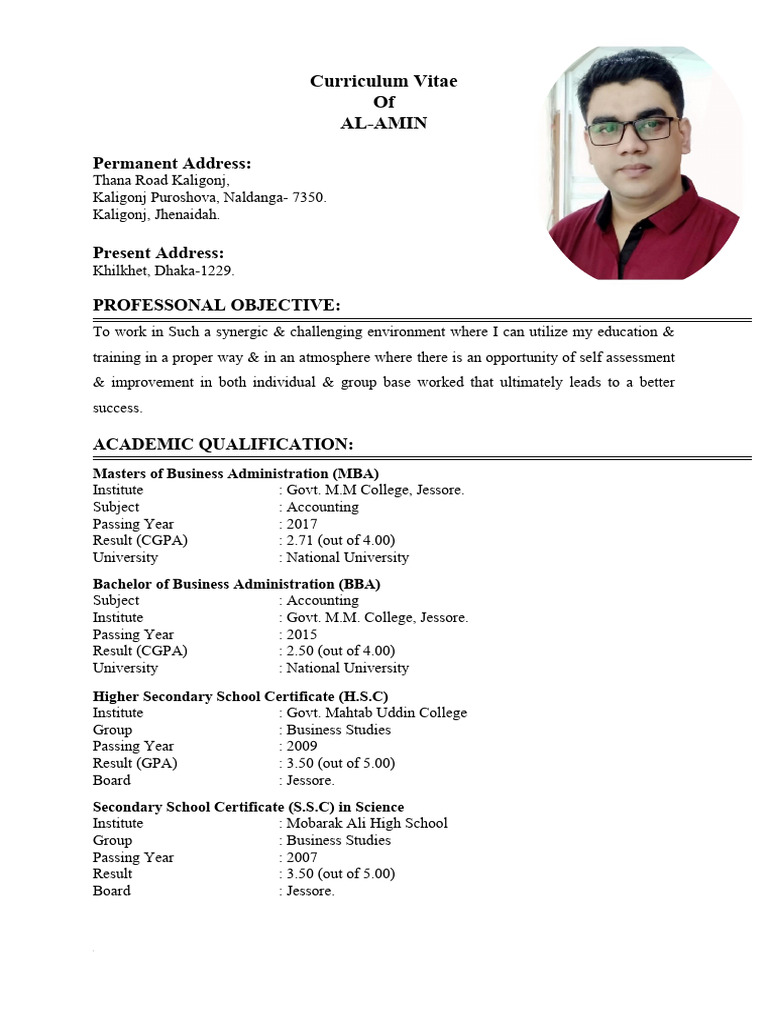 Curriculum Vitae
Of
AL-AMIN

Permanent Address:
Thana Road Kaligonj,
Kaligonj Puroshova, Naldanga- 7350.
Kaligonj, Jhenaidah.

Present Address:
Khilkhet, Dhaka-1229.

PROFESSONAL OBJECTIVE:

To work in Such a synergic & challenging environment where I can utilize my education & training in a proper way & in an atmosphere where there is an opportunity of self assessment & improvement in both individual & group base worked that ultimately leads to a better success.

ACADEMIC QUALIFICATION:

Masters of Business Administration (MBA)
Institute : Govt. M.M College, Jessore.
Subject : Accounting
Passing Year : 2017
Result (CGPA) : 2.71 (out of 4.00)
University : National University

Bachelor of Business Administration (BBA)
Subject : Accounting
Institute : Govt. M.M. College, Jessore.
Passing Year : 2015
Result (CGPA) : 2.50 (out of 4.00)
University : National University

Higher Secondary School Certificate (H.S.C)
Institute : Govt. Mahtab Uddin College
Group : Business Studies
Passing Year : 2009
Result (GPA) : 3.50 (out of 5.00)
Board : Jessore.

Secondary School Certificate (S.S.C) in Science
Institute : Mobarak Ali High School
Group : Business Studies
Passing Year : 2007
Result : 3.50 (out of 5.00)
Board : Jessore.